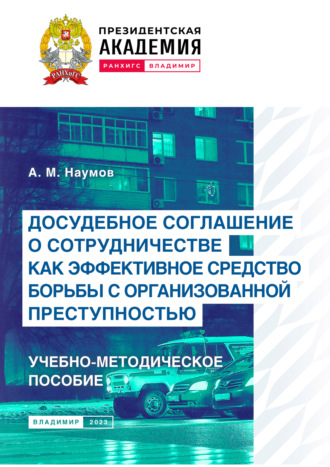 РАНХиГС

ПРЕЗИДЕНТСКАЯ
АКАДЕМИЯ
РАНХИГС ВЛАДИМИР

А. М. Наумов

ДОСУДЕБНОЕ СОГЛАШЕНИЕ О СОТРУДНИЧЕСТВЕ КАК ЭФФЕКТИВНОЕ СРЕДСТВО БОРЬБЫ С ОРГАНИЗОВАННОЙ ПРЕСТУПНОСТЬЮ

УЧЕБНО-МЕТОДИЧЕСКОЕ ПОСОБИЕ

ВЛАДИМИР 2023